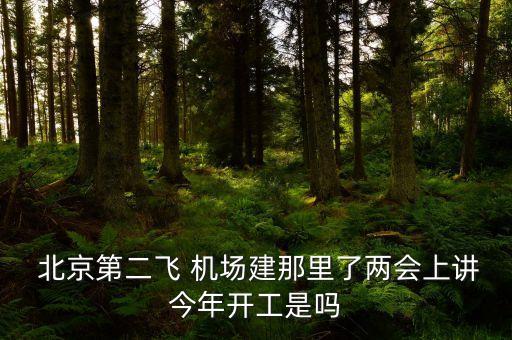 北京第二飞 机场建那里了两会上讲今年开工是吗